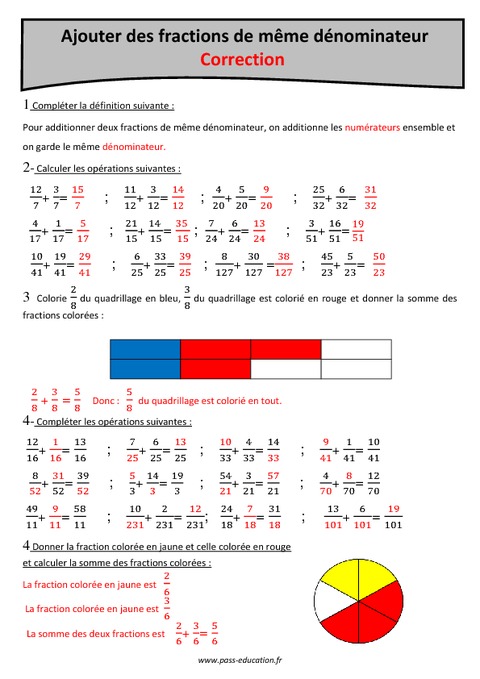 Ajouter des fractions de même dénominateur
Correction

1 Compléter la définition suivante :

Pour additionner deux fractions de même dénominateur, on additionne les numérateurs ensemble et on garde le même dénominateur.

2- Calculer les opérations suivantes :

$\frac{12}{7}+\frac{3}{7}=\frac{15}{7}$ ; $\frac{11}{12}+\frac{3}{12}=\frac{14}{12}$ ; $\frac{4}{20}+\frac{5}{20}=\frac{9}{20}$ ; $\frac{25}{32}+\frac{6}{32}=\frac{31}{32}$

$\frac{4}{17}+\frac{1}{17}=\frac{5}{17}$ ; $\frac{21}{15}+\frac{14}{15}=\frac{35}{15}$ ; $\frac{7}{24}+\frac{6}{24}=\frac{13}{24}$ ; $\frac{3}{51}+\frac{16}{51}=\frac{19}{51}$

$\frac{10}{41}+\frac{19}{41}=\frac{29}{41}$ ; $\frac{6}{25}+\frac{33}{25}=\frac{39}{25}$ ; $\frac{8}{127}+\frac{30}{127}=\frac{38}{127}$ ; $\frac{45}{23}+\frac{5}{23}=\frac{50}{23}$

3 Colorie $\frac{2}{8}$ du quadrillage en bleu, $\frac{3}{8}$ du quadrillage est colorié en rouge et donner la somme des fractions colorées :

$\frac{2}{8}+\frac{3}{8}=\frac{5}{8}$ Donc : $\frac{5}{8}$ du quadrillage est colorié en tout.

4- Compléter les opérations suivantes :

$\frac{12}{16}+\frac{1}{16}=\frac{13}{16}$ ; $\frac{7}{25}+\frac{6}{25}=\frac{13}{25}$ ; $\frac{10}{33}+\frac{4}{33}=\frac{14}{33}$ ; $\frac{9}{41}+\frac{1}{41}=\frac{10}{41}$

$\frac{8}{52}+\frac{31}{52}=\frac{39}{52}$ ; $\frac{5}{3}+\frac{14}{3}=\frac{19}{3}$ ; $\frac{54}{21}+\frac{3}{21}=\frac{57}{21}$ ; $\frac{4}{70}+\frac{8}{70}=\frac{12}{70}$

$\frac{49}{11}+\frac{9}{11}=\frac{58}{11}$ ; $\frac{10}{231}+\frac{2}{231}=\frac{12}{231}$; $\frac{24}{18}+\frac{7}{18}=\frac{31}{18}$ ; $\frac{13}{101}+\frac{6}{101}=\frac{19}{101}$

4 Donner la fraction colorée en jaune et celle colorée en rouge et calculer la somme des fractions colorées :

La fraction colorée en jaune est $\frac{2}{6}$

La fraction colorée en jaune est $\frac{3}{6}$

La somme des deux fractions est $\frac{2}{6}+\frac{3}{6}=\frac{5}{6}$

www.pass-education.fr